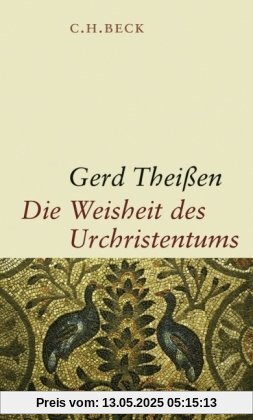 C.H.BECK

Gerd Theißen
Die Weisheit des Urchristentums

Preis vom: 13.05.2025 05:15:13